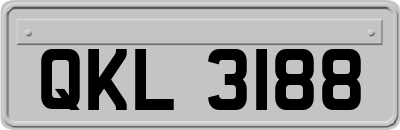 QKL 3188